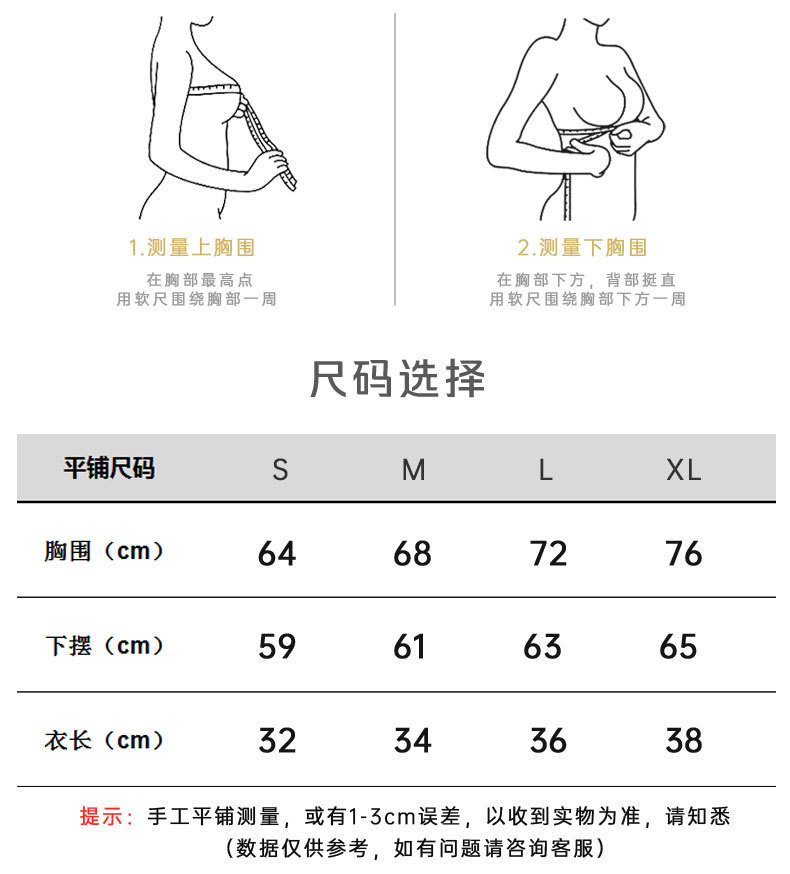 1.测量上胸围

在胸部最高点
用软尺围绕胸部一周

2.测量下胸围

在胸部下方，背部挺直
用软尺围绕胸部下方一周

尺码选择

| 平铺尺码 | S | M | L | XL |
|---|---|---|---|---|
| 胸围（cm） | 64 | 68 | 72 | 76 |
| 下摆（cm） | 59 | 61 | 63 | 65 |
| 衣长（cm） | 32 | 34 | 36 | 38 |

提示：手工平铺测量，或有1-3cm误差，以收到实物为准，请知悉
（数据仅供参考，如有问题请咨询客服）